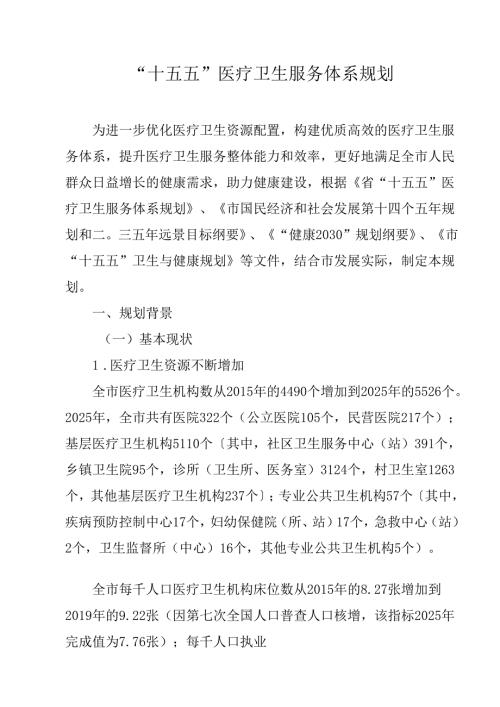 “十五五”医疗卫生服务体系规划

为进一步优化医疗卫生资源配置，构建优质高效的医疗卫生服务体系，提升医疗卫生服务整体能力和效率，更好地满足全市人民群众日益增长的健康需求，助力健康建设，根据《省“十五五”医疗卫生服务体系规划》、《市国民经济和社会发展第十四个五年规划和二。三五年远景目标纲要》、《“健康2030”规划纲要》、《市“十五五”卫生与健康规划》等文件，结合市发展实际，制定本规划。

一、规划背景

（一）基本现状

1．医疗卫生资源不断增加

全市医疗卫生机构数从2015年的4490个增加到2025年的5526个。2025年，全市共有医院322个（公立医院105个，民营医院217个）；基层医疗卫生机构5110个〔其中，社区卫生服务中心（站）391个，乡镇卫生院95个，诊所（卫生所、医务室）3124个，村卫生室1263个，其他基层医疗卫生机构237个〕；专业公共卫生机构57个〔其中，疾病预防控制中心17个，妇幼保健院（所、站）17个，急救中心（站）2个，卫生监督所（中心）16个，其他专业公共卫生机构5个）。

全市每千人口医疗卫生机构床位数从2015年的8.27张增加到2019年的9.22张（因第七次全国人口普查人口核增，该指标2025年完成值为7.76张）；每千人口执业